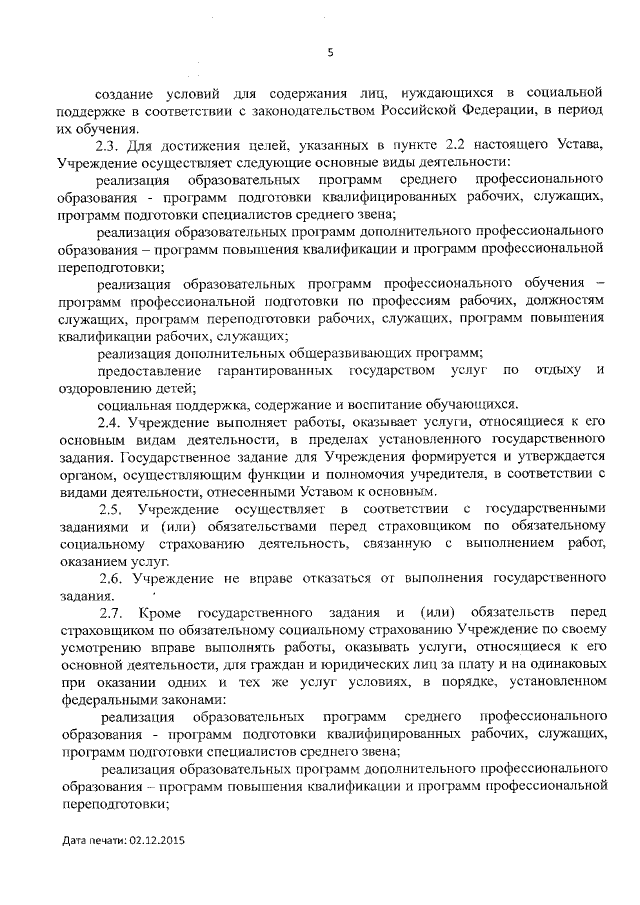 5

создание условий для содержания лиц, нуждающихся в социальной поддержке в соответствии с законодательством Российской Федерации, в период их обучения.

2.3. Для достижения целей, указанных в пункте 2.2 настоящего Устава, Учреждение осуществляет следующие основные виды деятельности:

реализация образовательных программ среднего профессионального образования - программ подготовки квалифицированных рабочих, служащих, программ подготовки специалистов среднего звена;

реализация образовательных программ дополнительного профессионального образования – программ повышения квалификации и программ профессиональной переподготовки;

реализация образовательных программ профессионального обучения – программ профессиональной подготовки по профессиям рабочих, должностям служащих, программ переподготовки рабочих, служащих, программ повышения квалификации рабочих, служащих;

реализация дополнительных общеразвивающих программ;

предоставление гарантированных государством услуг по отдыху и оздоровлению детей;

социальная поддержка, содержание и воспитание обучающихся.

2.4. Учреждение выполняет работы, оказывает услуги, относящиеся к его основным видам деятельности, в пределах установленного государственного задания. Государственное задание для Учреждения формируется и утверждается органом, осуществляющим функции и полномочия учредителя, в соответствии с видами деятельности, отнесенными Уставом к основным.

2.5. Учреждение осуществляет в соответствии с государственными заданиями и (или) обязательствами перед страховщиком по обязательному социальному страхованию деятельность, связанную с выполнением работ, оказанием услуг.

2.6. Учреждение не вправе отказаться от выполнения государственного задания.

2.7. Кроме государственного задания и (или) обязательств перед страховщиком по обязательному социальному страхованию Учреждение по своему усмотрению вправе выполнять работы, оказывать услуги, относящиеся к его основной деятельности, для граждан и юридических лиц за плату и на одинаковых при оказании одних и тех же услуг условиях, в порядке, установленном федеральными законами:

реализация образовательных программ среднего профессионального образования - программ подготовки квалифицированных рабочих, служащих, программ подготовки специалистов среднего звена;

реализация образовательных программ дополнительного профессионального образования – программ повышения квалификации и программ профессиональной переподготовки;

Дата печати: 02.12.2015